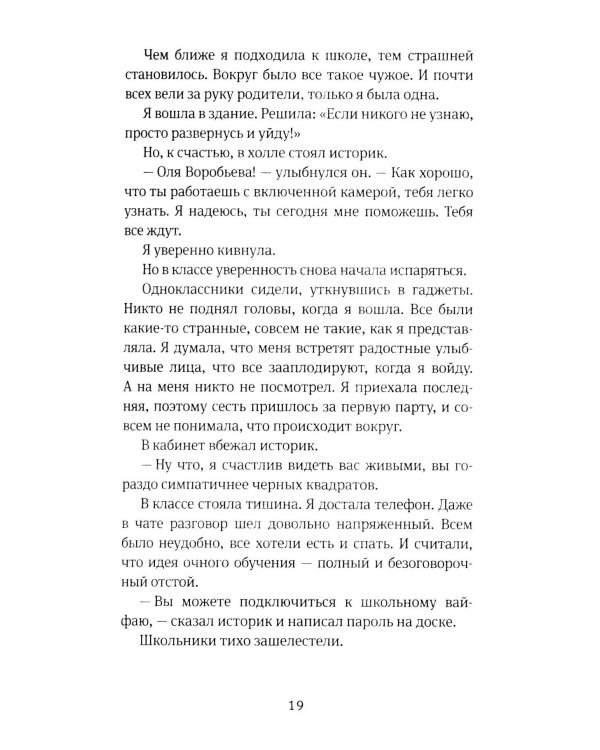 Чем ближе я подходила к школе, тем страшней становилось. Вокруг было все такое чужое. И почти всех вели за руку родители, только я была одна.

Я вошла в здание. Решила: «Если никого не узнаю, просто развернусь и уйду!»

Но, к счастью, в холле стоял историк.

— Оля Воробьева! — улыбнулся он. — Как хорошо, что ты работаешь с включенной камерой, тебя легко узнать. Я надеюсь, ты сегодня мне поможешь. Тебя все ждут.

Я уверенно кивнула.

Но в классе уверенность снова начала испаряться.

Одноклассники сидели, уткнувшись в гаджеты. Никто не поднял головы, когда я вошла. Все были какие-то странные, совсем не такие, как я представляла. Я думала, что меня встретят радостные улыбчивые лица, что все зааплодируют, когда я войду. А на меня никто не посмотрел. Я приехала последняя, поэтому сесть пришлось за первую парту, и совсем не понимала, что происходит вокруг.

В кабинет вбежал историк.

— Ну что, я счастлив видеть вас живыми, вы гораздо симпатичнее черных квадратов.

В классе стояла тишина. Я достала телефон. Даже в чате разговор шел довольно напряженный. Всем было неудобно, все хотели есть и спать. И считали, что идея очного обучения — полный и безоговорочный отстой.

— Вы можете подключиться к школьному вайфаю, — сказал историк и написал пароль на доске.

Школьники тихо зашелестели.

19